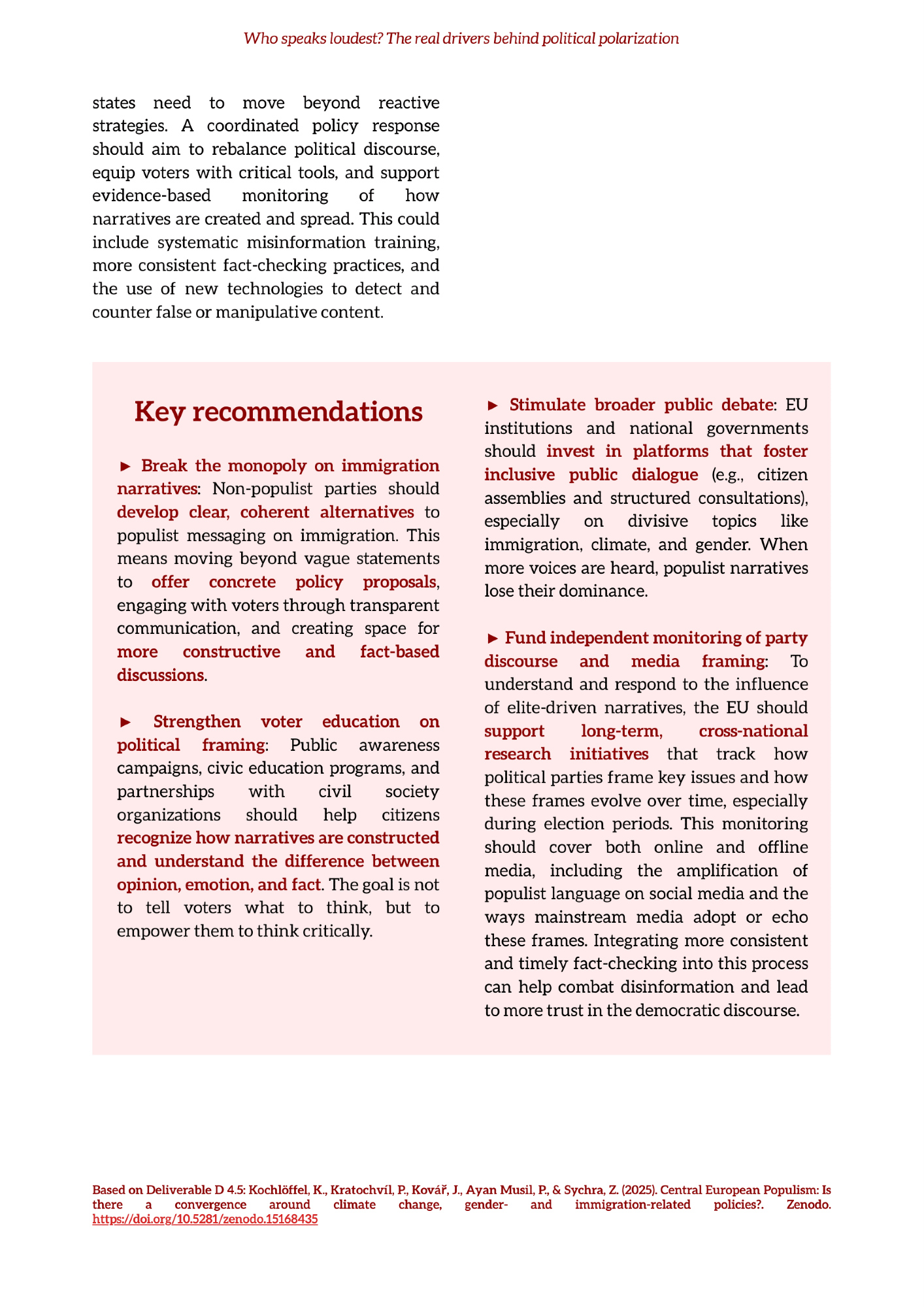 Who speaks loudest? The real drivers behind political polarization

states need to move beyond reactive strategies. A coordinated policy response should aim to rebalance political discourse, equip voters with critical tools, and support evidence-based monitoring of how narratives are created and spread. This could include systematic misinformation training, more consistent fact-checking practices, and the use of new technologies to detect and counter false or manipulative content.

Key recommendations

► Break the monopoly on immigration narratives: Non-populist parties should develop clear, coherent alternatives to populist messaging on immigration. This means moving beyond vague statements to offer concrete policy proposals, engaging with voters through transparent communication, and creating space for more constructive and fact-based discussions.

► Strengthen voter education on political framing: Public awareness campaigns, civic education programs, and partnerships with civil society organizations should help citizens recognize how narratives are constructed and understand the difference between opinion, emotion, and fact. The goal is not to tell voters what to think, but to empower them to think critically.

► Stimulate broader public debate: EU institutions and national governments should invest in platforms that foster inclusive public dialogue (e.g., citizen assemblies and structured consultations), especially on divisive topics like immigration, climate, and gender. When more voices are heard, populist narratives lose their dominance.

► Fund independent monitoring of party discourse and media framing: To understand and respond to the influence of elite-driven narratives, the EU should support long-term, cross-national research initiatives that track how political parties frame key issues and how these frames evolve over time, especially during election periods. This monitoring should cover both online and offline media, including the amplification of populist language on social media and the ways mainstream media adopt or echo these frames. Integrating more consistent and timely fact-checking into this process can help combat disinformation and lead to more trust in the democratic discourse.

Based on Deliverable D 4.5: Kochlöffel, K., Kratochvíl, P., Kovář, J., Ayan Musil, P., & Sychra, Z. (2025). Central European Populism: Is there a convergence around climate change, gender- and immigration-related policies?. Zenodo. https://doi.org/10.5281/zenodo.15168435